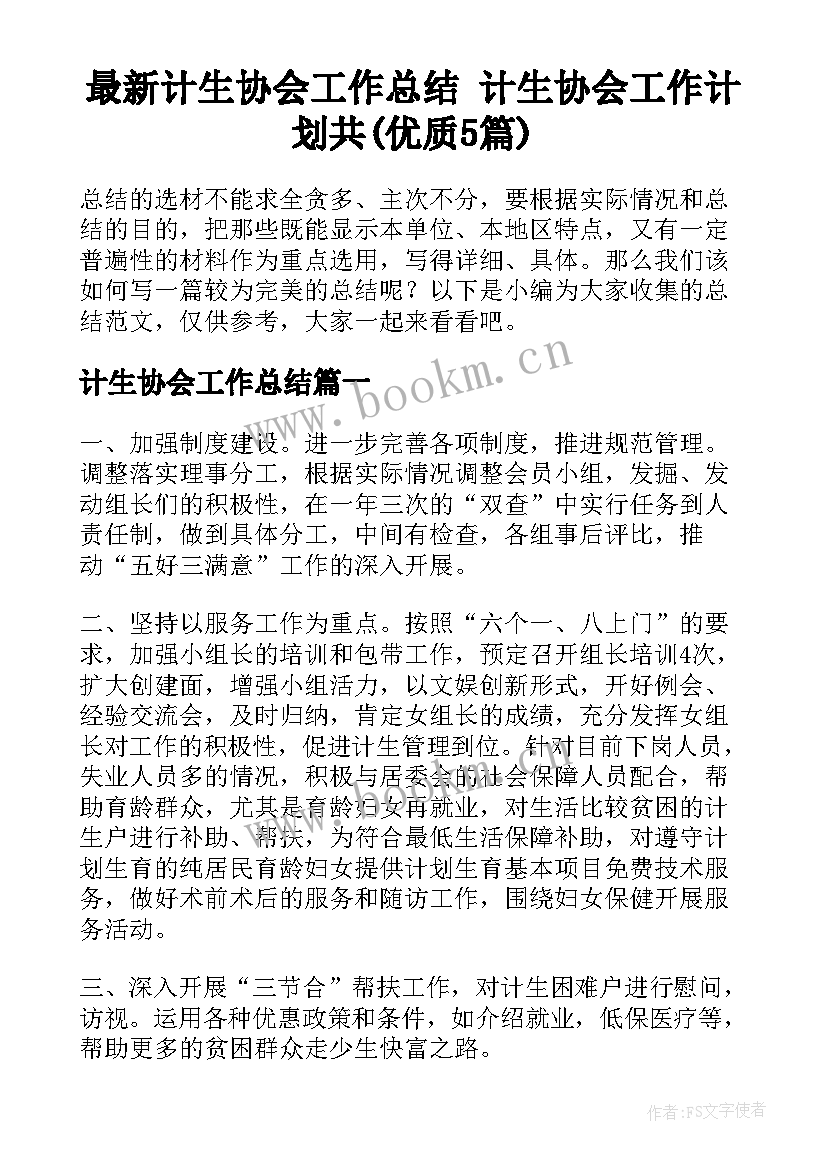 最新计生协会工作总结 计生协会工作计划共(优质5篇)

总结的选材不能求全贪多、主次不分，要根据实际情况和总结的目的，把那些既能显示本单位、本地区特点，又有一定普遍性的材料作为重点选用，写得详细、具体。那么我们该如何写一篇较为完美的总结呢？以下是小编为大家收集的总结范文，仅供参考，大家一起来看看吧。

计生协会工作总结篇一

www.bookm.cn

一、加强制度建设。进一步完善各项制度，推进规范管理。调整落实理事分工，根据实际情况调整会员小组，发掘、发动组长们的积极性，在一年三次的“双查”中实行任务到人责任制，做到具体分工，中间有检查，各组事后评比，推动“五好三满意”工作的深入开展。

二、坚持以服务工作为重点。按照“六个一、八上门”的要求，加强小组长的培训和包带工作，预定召开组长培训4次，扩大创建面，增强小组活力，以文娱创新形式，开好例会、经验交流会，及时归纳，肯定女组长的成绩，充分发挥女组长对工作的积极性，促进计生管理到位。针对目前下岗人员，失业人员多的情况，积极与居委会的社会保障人员配合，帮助育龄群众，尤其是育龄妇女再就业，对生活比较贫困的计生户进行补助、帮扶，为符合最低生活保障补助，对遵守计划生育的纯居民育龄妇女提供计划生育基本项目免费技术服务，做好术前术后的服务和随访工作，围绕妇女保健开展服务活动。

三、深入开展“三节合”帮扶工作，对计生困难户进行慰问，访视。运用各种优惠政策和条件，如介绍就业，低保医疗等，帮助更多的贫困群众走少生快富之路。

作者：FS文字使者